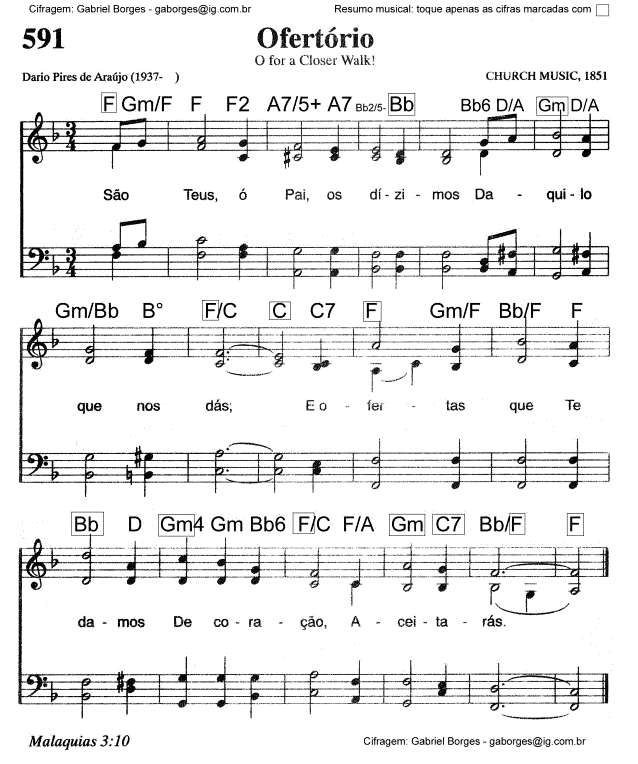 Cifragem: Gabriel Borges - gaborges@ig.com.br

Resumo musical: toque apenas as cifras marcadas com ☐

591

Ofertório

O for a Closer Walk!

Dario Pires de Araújo (1937- )

CHURCH MUSIC, 1851

F Gm/F F F2 A7/5+ A7 Bb2/5- Bb Bb6 D/A Gm D/A

São Teus, ó Pai, os dí - zi - mos Da - qui - lo

Gm/Bb B° F/C C C7 F Gm/F Bb/F F

que nos dás; E o - fer - tas que Te

Bb D Gm4 Gm Bb6 F/C F/A Gm C7 Bb/F F

da - mos De co - ra - ção, A - cei - ta - rás.

Malaquias 3:10

Cifragem: Gabriel Borges - gaborges@ig.com.br